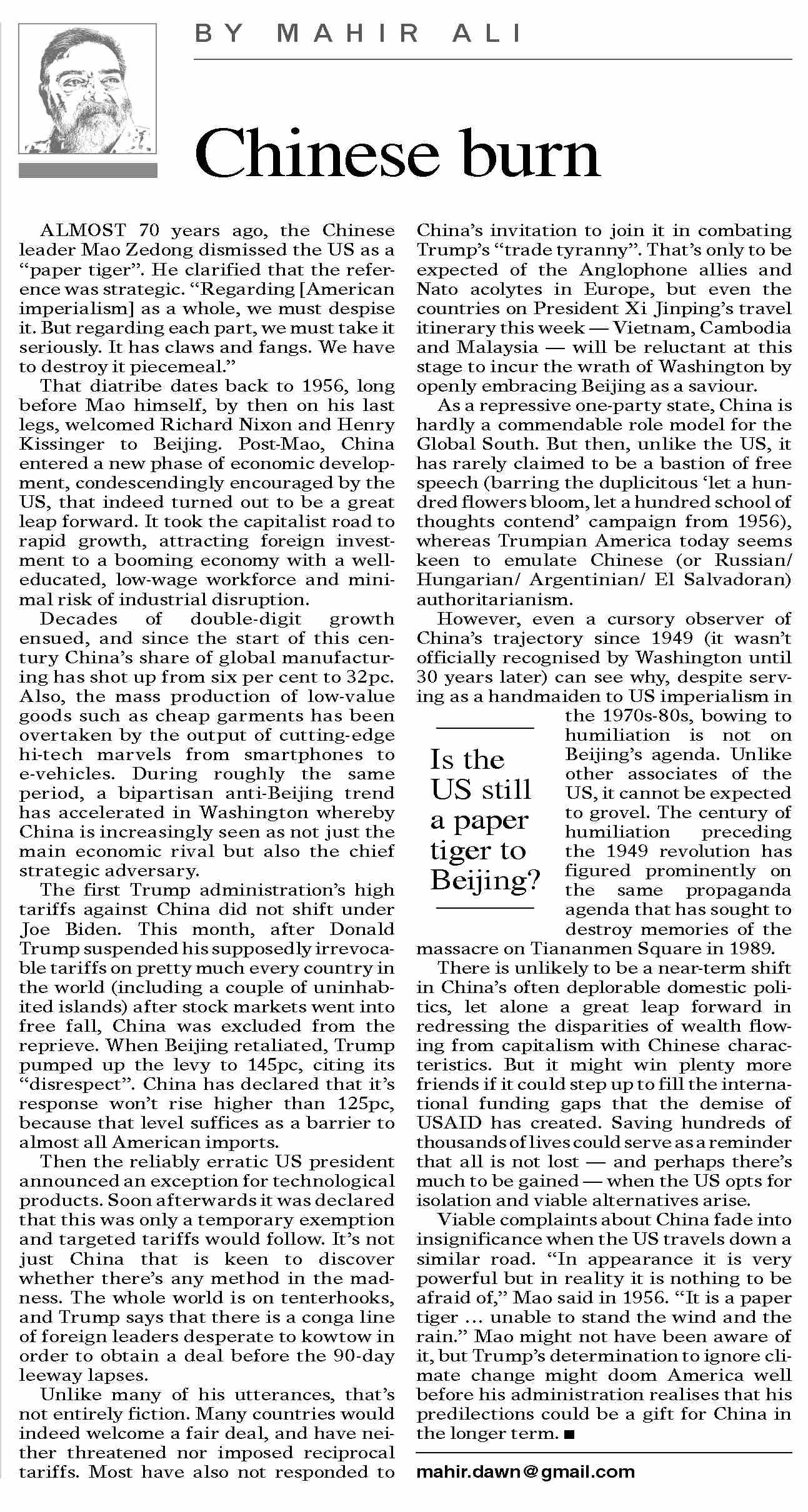 BY MAHIR ALI

Chinese burn

ALMOST 70 years ago, the Chinese leader Mao Zedong dismissed the US as a "paper tiger". He clarified that the reference was strategic. "Regarding [American imperialism] as a whole, we must despise it. But regarding each part, we must take it seriously. It has claws and fangs. We have to destroy it piecemeal."

That diatribe dates back to 1956, long before Mao himself, by then on his last legs, welcomed Richard Nixon and Henry Kissinger to Beijing. Post-Mao, China entered a new phase of economic development, condescendingly encouraged by the US, that indeed turned out to be a great leap forward. It took the capitalist road to rapid growth, attracting foreign investment to a booming economy with a well-educated, low-wage workforce and minimal risk of industrial disruption.

Decades of double-digit growth ensued, and since the start of this century China's share of global manufacturing has shot up from six per cent to 32pc. Also, the mass production of low-value goods such as cheap garments has been overtaken by the output of cutting-edge hi-tech marvels from smartphones to e-vehicles. During roughly the same period, a bipartisan anti-Beijing trend has accelerated in Washington whereby China is increasingly seen as not just the main economic rival but also the chief strategic adversary.

The first Trump administration's high tariffs against China did not shift under Joe Biden. This month, after Donald Trump suspended his supposedly irrevocable tariffs on pretty much every country in the world (including a couple of uninhabited islands) after stock markets went into free fall, China was excluded from the reprieve. When Beijing retaliated, Trump pumped up the levy to 145pc, citing its "disrespect". China has declared that it's response won't rise higher than 125pc, because that level suffices as a barrier to almost all American imports.

Then the reliably erratic US president announced an exception for technological products. Soon afterwards it was declared that this was only a temporary exemption and targeted tariffs would follow. It's not just China that is keen to discover whether there's any method in the madness. The whole world is on tenterhooks, and Trump says that there is a conga line of foreign leaders desperate to kowtow in order to obtain a deal before the 90-day leeway lapses.

Unlike many of his utterances, that's not entirely fiction. Many countries would indeed welcome a fair deal, and have neither threatened nor imposed reciprocal tariffs. Most have also not responded to China's invitation to join it in combating Trump's "trade tyranny". That's only to be expected of the Anglophone allies and Nato acolytes in Europe, but even the countries on President Xi Jinping's travel itinerary this week — Vietnam, Cambodia and Malaysia — will be reluctant at this stage to incur the wrath of Washington by openly embracing Beijing as a saviour.

As a repressive one-party state, China is hardly a commendable role model for the Global South. But then, unlike the US, it has rarely claimed to be a bastion of free speech (barring the duplicitous 'let a hundred flowers bloom, let a hundred school of thoughts contend' campaign from 1956), whereas Trumpian America today seems keen to emulate Chinese (or Russian/ Hungarian/ Argentinian/ El Salvadoran) authoritarianism.

However, even a cursory observer of China's trajectory since 1949 (it wasn't officially recognised by Washington until 30 years later) can see why, despite serving as a handmaiden to US imperialism in the 1970s-80s, bowing to humiliation is not on Beijing's agenda. Unlike other associates of the US, it cannot be expected to grovel. The century of humiliation preceding the 1949 revolution has figured prominently on the same propaganda agenda that has sought to destroy memories of the massacre on Tiananmen Square in 1989.

Is the US still a paper tiger to Beijing?

There is unlikely to be a near-term shift in China's often deplorable domestic politics, let alone a great leap forward in redressing the disparities of wealth flowing from capitalism with Chinese characteristics. But it might win plenty more friends if it could step up to fill the international funding gaps that the demise of USAID has created. Saving hundreds of thousands of lives could serve as a reminder that all is not lost — and perhaps there's much to be gained — when the US opts for isolation and viable alternatives arise.

Viable complaints about China fade into insignificance when the US travels down a similar road. "In appearance it is very powerful but in reality it is nothing to be afraid of," Mao said in 1956. "It is a paper tiger ... unable to stand the wind and the rain." Mao might not have been aware of it, but Trump's determination to ignore climate change might doom America well before his administration realises that his predilections could be a gift for China in the longer term. ■

mahir.dawn@gmail.com